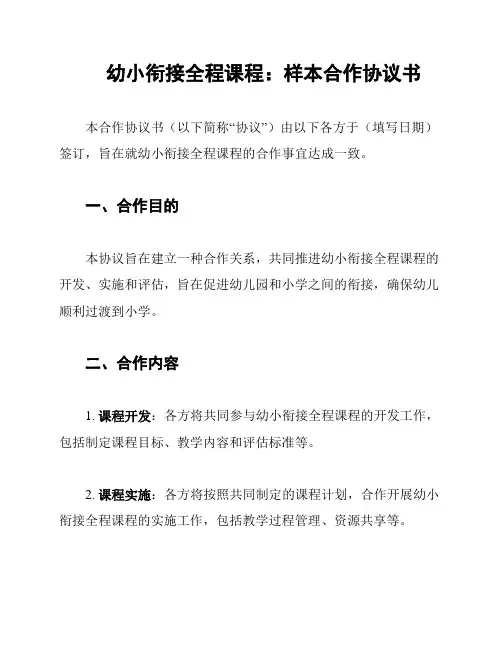 幼小衔接全程课程：样本合作协议书

本合作协议书（以下简称“协议”）由以下各方于（填写日期）签订，旨在就幼小衔接全程课程的合作事宜达成一致。

一、合作目的

本协议旨在建立一种合作关系，共同推进幼小衔接全程课程的开发、实施和评估，旨在促进幼儿园和小学之间的衔接，确保幼儿顺利过渡到小学。

二、合作内容

1. 课程开发：各方将共同参与幼小衔接全程课程的开发工作，包括制定课程目标、教学内容和评估标准等。

2. 课程实施：各方将按照共同制定的课程计划，合作开展幼小衔接全程课程的实施工作，包括教学过程管理、资源共享等。